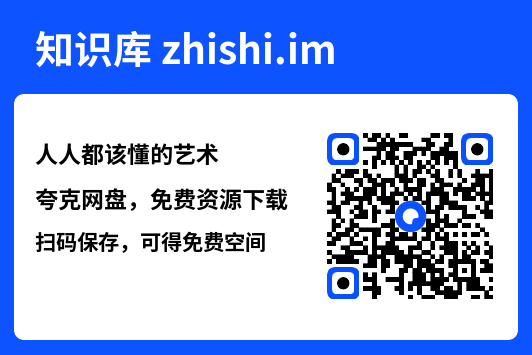 知识库 zhishi.im

人人都该懂的艺术

夸克网盘，免费资源下载

扫码保存，可得免费空间